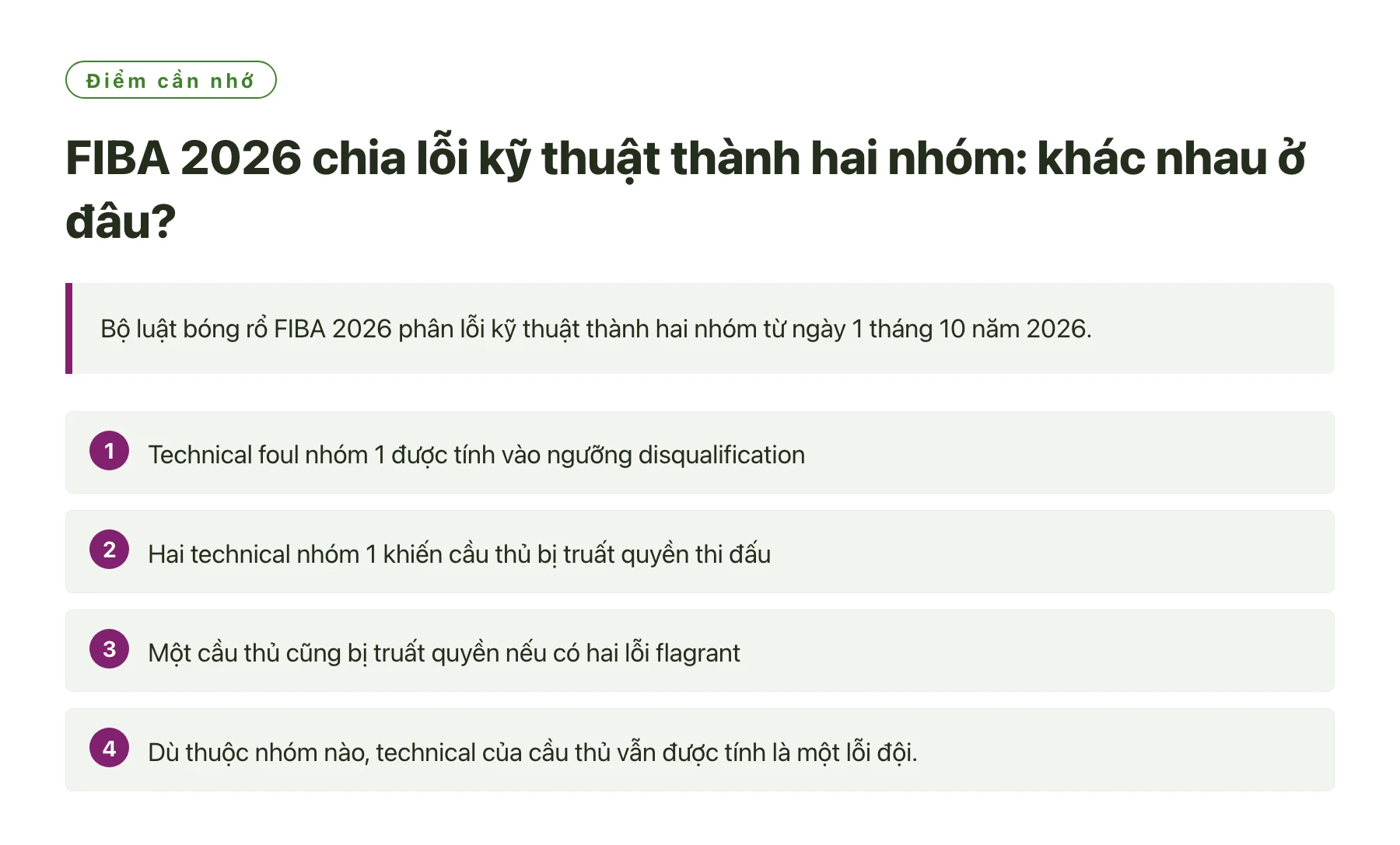 Điểm cần nhớ

FIBA 2026 chia lỗi kỹ thuật thành hai nhóm: khác nhau ở đâu?

Bộ luật bóng rổ FIBA 2026 phân lỗi kỹ thuật thành hai nhóm từ ngày 1 tháng 10 năm 2026.

1 Technical foul nhóm 1 được tính vào ngưỡng disqualification

2 Hai technical nhóm 1 khiến cầu thủ bị truất quyền thi đấu

3 Một cầu thủ cũng bị truất quyền nếu có hai lỗi flagrant

4 Dù thuộc nhóm nào, technical của cầu thủ vẫn được tính là một lỗi đội.